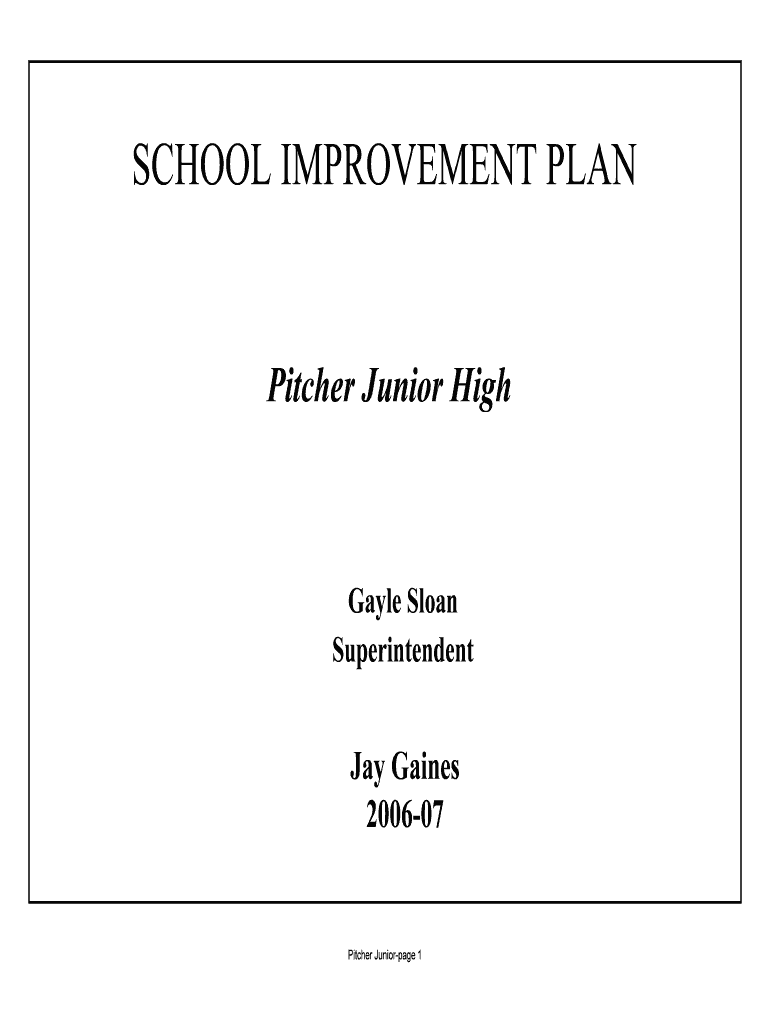 SCHOOL IMPROVEMENT PLAN

Pitcher Junior High

Gayle Sloan
Superintendent

Jay Gaines
2006-07

Pitcher Junior-page 1